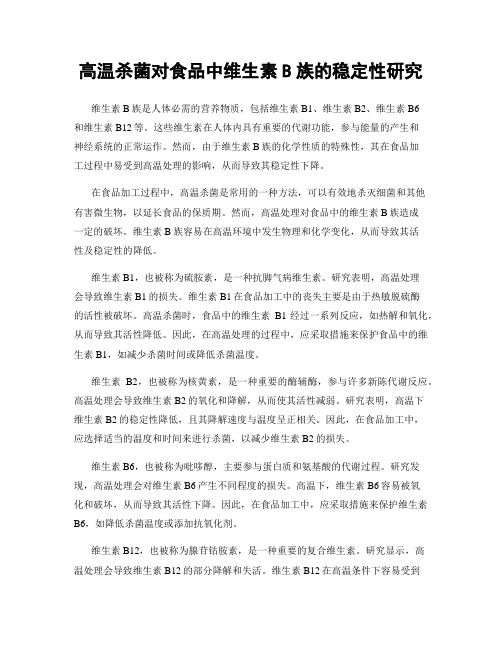 高温杀菌对食品中维生素 B 族的稳定性研究

维生素 B 族是人体必需的营养物质，包括维生素 B1、维生素 B2、维生素 B6 和维生素 B12 等。这些维生素在人体内具有重要的代谢功能，参与能量的产生和神经系统的正常运作。然而，由于维生素 B 族的化学性质的特殊性，其在食品加工过程中易受到高温处理的影响，从而导致其稳定性下降。

在食品加工过程中，高温杀菌是常用的一种方法，可以有效地杀灭细菌和其他有害微生物，以延长食品的保质期。然而，高温处理对食品中的维生素 B 族造成一定的破坏。维生素 B 族容易在高温环境中发生物理和化学变化，从而导致其活性及稳定性的降低。

维生素 B1，也被称为硫胺素，是一种抗脚气病维生素。研究表明，高温处理会导致维生素 B1 的损失。维生素 B1 在食品加工中的丧失主要是由于热敏脱硫酶的活性被破坏。高温杀菌时，食品中的维生素 B1 经过一系列反应，如热解和氧化，从而导致其活性降低。因此，在高温处理的过程中，应采取措施来保护食品中的维生素 B1，如减少杀菌时间或降低杀菌温度。

维生素 B2，也被称为核黄素，是一种重要的酶辅酶，参与许多新陈代谢反应。高温处理会导致维生素 B2 的氧化和降解，从而使其活性减弱。研究表明，高温下维生素 B2 的稳定性降低，且其降解速度与温度呈正相关。因此，在食品加工中，应选择适当的温度和时间来进行杀菌，以减少维生素 B2 的损失。

维生素 B6，也被称为吡哆醇，主要参与蛋白质和氨基酸的代谢过程。研究发现，高温处理会对维生素 B6 产生不同程度的损失。高温下，维生素 B6 容易被氧化和破坏，从而导致其活性下降。因此，在食品加工中，应采取措施来保护维生素 B6，如降低杀菌温度或添加抗氧化剂。

维生素 B12，也被称为腺苷钴胺素，是一种重要的复合维生素。研究显示，高温处理会导致维生素 B12 的部分降解和失活。维生素 B12 在高温条件下容易受到